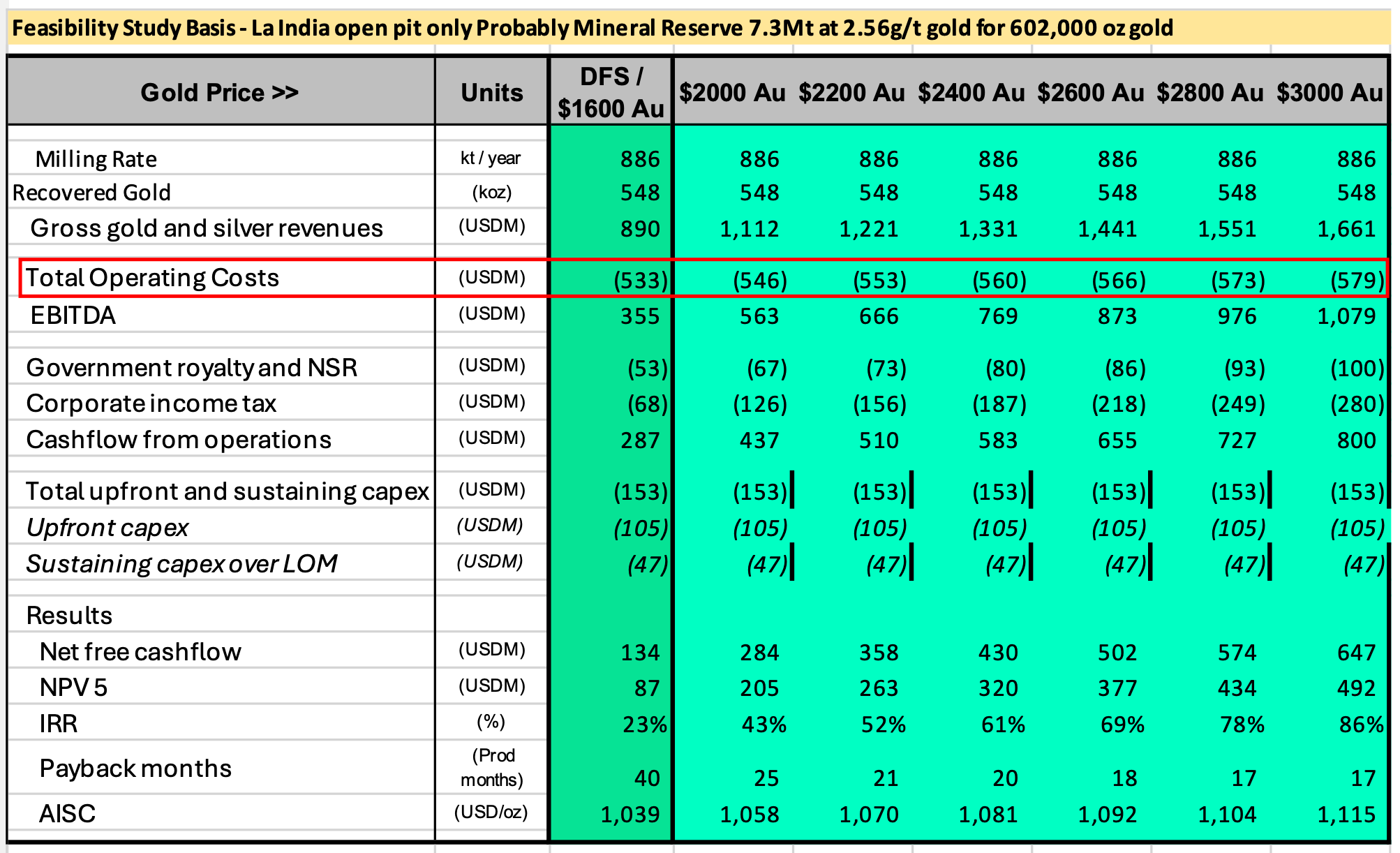 Feasibility Study Basis - La India open pit only Probably Mineral Reserve 7.3Mt at 2.56g/t gold for 602,000 oz gold

| Gold Price >> | Units | DFS / $1600 Au | $2000 Au | $2200 Au | $2400 Au | $2600 Au | $2800 Au | $3000 Au |
|---|---|---|---|---|---|---|---|---|
| Milling Rate | kt / year | 886 | 886 | 886 | 886 | 886 | 886 | 886 |
| Recovered Gold | (koz) | 548 | 548 | 548 | 548 | 548 | 548 | 548 |
| Gross gold and silver revenues | (USDM) | 890 | 1,112 | 1,221 | 1,331 | 1,441 | 1,551 | 1,661 |
| Total Operating Costs | (USDM) | (533) | (546) | (553) | (560) | (566) | (573) | (579) |
| EBITDA | (USDM) | 355 | 563 | 666 | 769 | 873 | 976 | 1,079 |
| Government royalty and NSR | (USDM) | (53) | (67) | (73) | (80) | (86) | (93) | (100) |
| Corporate income tax | (USDM) | (68) | (126) | (156) | (187) | (218) | (249) | (280) |
| Cashflow from operations | (USDM) | 287 | 437 | 510 | 583 | 655 | 727 | 800 |
| Total upfront and sustaining capex | (USDM) | (153) | (153) | (153) | (153) | (153) | (153) | (153) |
| Upfront capex | (USDM) | (105) | (105) | (105) | (105) | (105) | (105) | (105) |
| Sustaining capex over LOM | (USDM) | (47) | (47) | (47) | (47) | (47) | (47) | (47) |
| Results | | | | | | | | |
| Net free cashflow | (USDM) | 134 | 284 | 358 | 430 | 502 | 574 | 647 |
| NPV 5 | (USDM) | 87 | 205 | 263 | 320 | 377 | 434 | 492 |
| IRR | (%) | 23% | 43% | 52% | 61% | 69% | 78% | 86% |
| Payback months | (Prod months) | 40 | 25 | 21 | 20 | 18 | 17 | 17 |
| AISC | (USD/oz) | 1,039 | 1,058 | 1,070 | 1,081 | 1,092 | 1,104 | 1,115 |